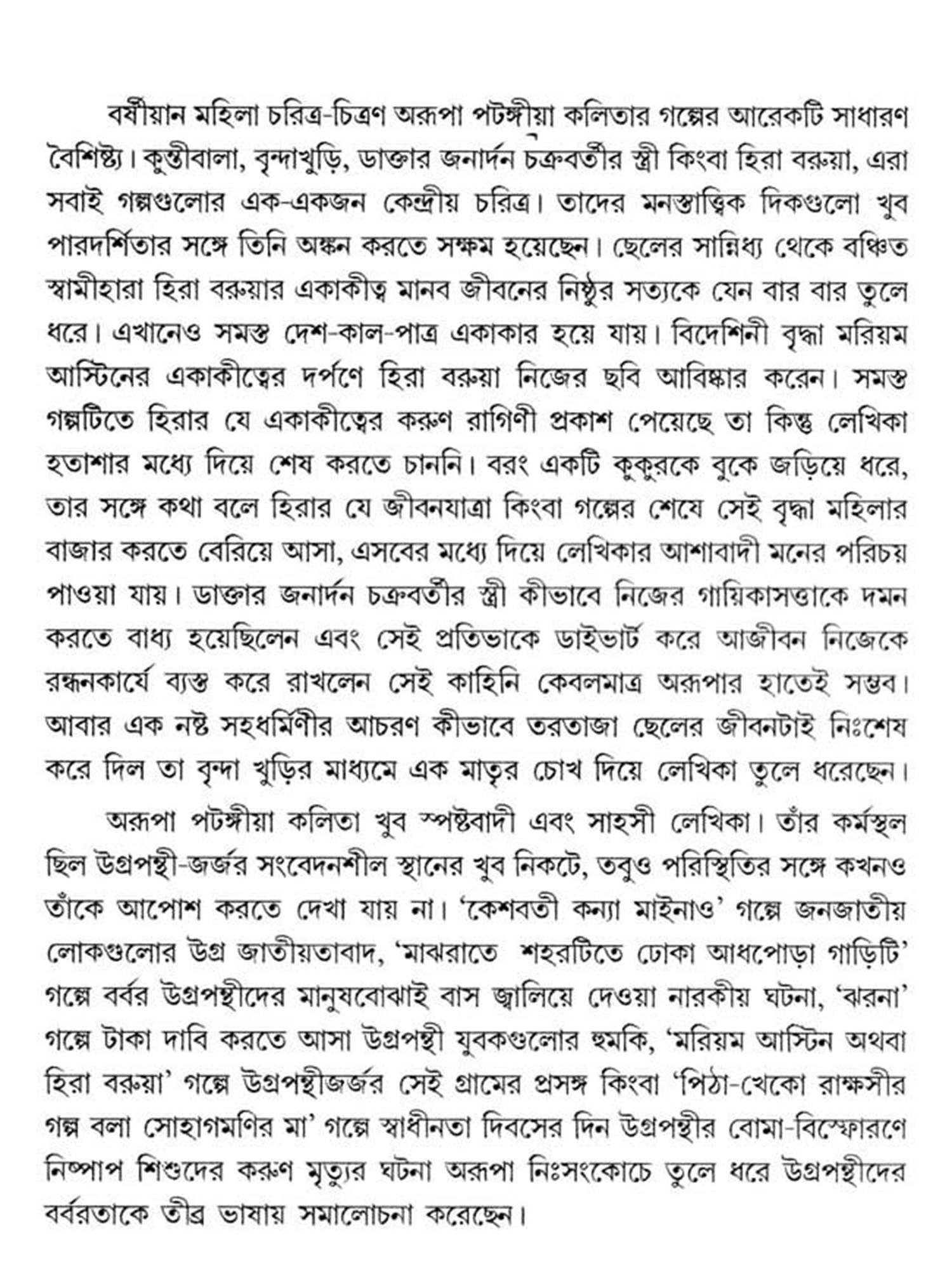 বর্ষীয়ান মহিলা চরিত্র-চিত্রণ অরূপা পটঙ্গীয়া কলিতার গল্পের আরেকটি সাধারণ বৈশিষ্ট্য। কুন্তীবালা, বৃন্দাখুড়ি, ডাক্তার জনার্দন চক্রবর্তীর স্ত্রী কিংবা হিরা বরুয়া, এরা সবাই গল্পগুলোর এক-একজন কেন্দ্রীয় চরিত্র। তাদের মনস্তাত্ত্বিক দিকগুলো খুব পারদর্শিতার সঙ্গে তিনি অঙ্কন করতে সক্ষম হয়েছেন। ছেলের সান্নিধ্য থেকে বঞ্চিত স্বামীহারা হিরা বরুয়ার একাকীত্ব মানব জীবনের নিষ্ঠুর সত্যকে যেন বার বার তুলে ধরে। এখানেও সমস্ত দেশ-কাল-পাত্র একাকার হয়ে যায়। বিদেশিনী বৃদ্ধা মরিয়ম আস্টিনের একাকীত্বের দর্পণে হিরা বরুয়া নিজের ছবি আবিষ্কার করেন। সমস্ত গল্পটিতে হিরার যে একাকীত্বের করুণ রাগিণী প্রকাশ পেয়েছে তা কিন্তু লেখিকা হতাশার মধ্যে দিয়ে শেষ করতে চাননি। বরং একটি কুকুরকে বুকে জড়িয়ে ধরে, তার সঙ্গে কথা বলে হিরার যে জীবনযাত্রা কিংবা গল্পের শেষে সেই বৃদ্ধা মহিলার বাজার করতে বেরিয়ে আসা, এসবের মধ্যে দিয়ে লেখিকার আশাবাদী মনের পরিচয় পাওয়া যায়। ডাক্তার জনার্দন চক্রবর্তীর স্ত্রী কীভাবে নিজের গায়িকাসত্তাকে দমন করতে বাধ্য হয়েছিলেন এবং সেই প্রতিভাকে ডাইভার্ট করে আজীবন নিজেকে রন্ধনকার্যে ব্যস্ত করে রাখলেন সেই কাহিনি কেবলমাত্র অরূপার হাতেই সম্ভব। আবার এক নষ্ট সহধর্মিণীর আচরণ কীভাবে তরতাজা ছেলের জীবনটাই নিঃশেষ করে দিল তা বৃন্দা খুড়ির মাধ্যমে এক মাতৃর চোখ দিয়ে লেখিকা তুলে ধরেছেন।

অরূপা পটঙ্গীয়া কলিতা খুব স্পষ্টবাদী এবং সাহসী লেখিকা। তাঁর কর্মস্থল ছিল উগ্রপন্থী-জর্জর সংবেদনশীল স্থানের খুব নিকটে, তবুও পরিস্থিতির সঙ্গে কখনও তাঁকে আপোশ করতে দেখা যায় না। 'কেশবতী কন্যা মাইনাও' গল্পে জনজাতীয় লোকগুলোর উগ্র জাতীয়তাবাদ, 'মাঝরাতে শহরটিতে ঢোকা আধপোড়া গাড়িটি' গল্পে বর্বর উগ্রপন্থীদের মানুষবোঝাই বাস জ্বালিয়ে দেওয়া নারকীয় ঘটনা, 'ঝরনা' গল্পে টাকা দাবি করতে আসা উগ্রপন্থী যুবকগুলোর হুমকি, 'মরিয়ম আস্টিন অথবা হিরা বরুয়া' গল্পে উগ্রপন্থীজর্জর সেই গ্রামের প্রসঙ্গ কিংবা 'পিঠা-খেকো রাক্ষসীর গল্প বলা সোহাগমণির মা' গল্পে স্বাধীনতা দিবসের দিন উগ্রপন্থীর বোমা-বিস্ফোরণে নিষ্পাপ শিশুদের করুণ মৃত্যুর ঘটনা অরূপা নিঃসংকোচে তুলে ধরে উগ্রপন্থীদের বর্বরতাকে তীব্র ভাষায় সমালোচনা করেছেন।